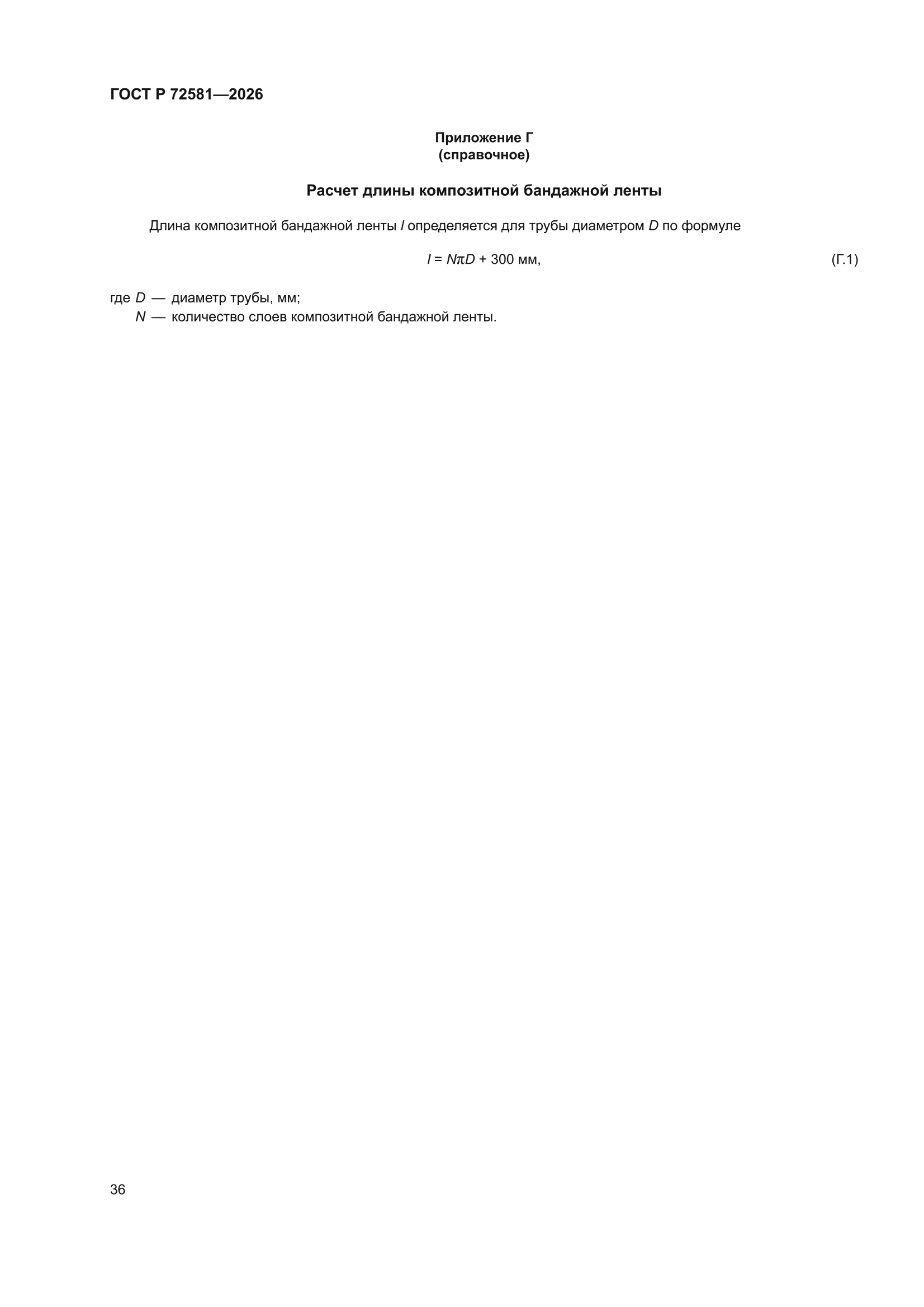 ГОСТ Р 72581—2026

Приложение Г
(справочное)

Расчет длины композитной бандажной ленты

Длина композитной бандажной ленты $l$ определяется для трубы диаметром $D$ по формуле

$l = N\pi D + 300$ мм, (Г.1)

где $D$ — диаметр трубы, мм;
$N$ — количество слоев композитной бандажной ленты.

36